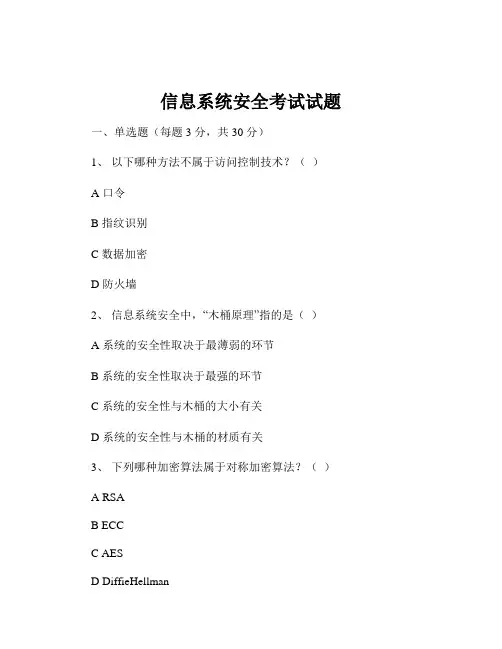 信息系统安全考试试题

一、单选题（每题 3 分，共 30 分）

1、 以下哪种方法不属于访问控制技术？（ ）

A 口令

B 指纹识别

C 数据加密

D 防火墙

2、 信息系统安全中，“木桶原理”指的是（ ）

A 系统的安全性取决于最薄弱的环节

B 系统的安全性取决于最强的环节

C 系统的安全性与木桶的大小有关

D 系统的安全性与木桶的材质有关

3、 下列哪种加密算法属于对称加密算法？（ ）

A RSA

B ECC

C AES

D DiffieHellman